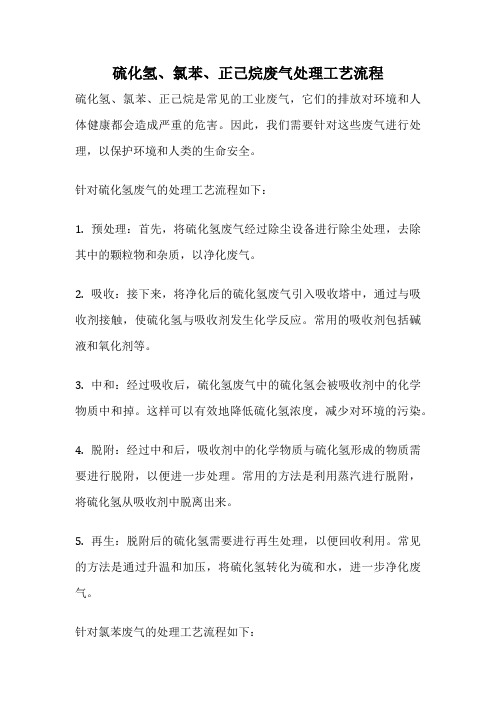 硫化氢、氯苯、正己烷废气处理工艺流程

硫化氢、氯苯、正己烷是常见的工业废气，它们的排放对环境和人体健康都会造成严重的危害。因此，我们需要针对这些废气进行处理，以保护环境和人类的生命安全。

针对硫化氢废气的处理工艺流程如下：

1. 预处理：首先，将硫化氢废气经过除尘设备进行除尘处理，去除其中的颗粒物和杂质，以净化废气。

2. 吸收：接下来，将净化后的硫化氢废气引入吸收塔中，通过与吸收剂接触，使硫化氢与吸收剂发生化学反应。常用的吸收剂包括碱液和氧化剂等。

3. 中和：经过吸收后，硫化氢废气中的硫化氢会被吸收剂中的化学物质中和掉。这样可以有效地降低硫化氢浓度，减少对环境的污染。

4. 脱附：经过中和后，吸收剂中的化学物质与硫化氢形成的物质需要进行脱附，以便进一步处理。常用的方法是利用蒸汽进行脱附，将硫化氢从吸收剂中脱离出来。

5. 再生：脱附后的硫化氢需要进行再生处理，以便回收利用。常见的方法是通过升温和加压，将硫化氢转化为硫和水，进一步净化废气。

针对氯苯废气的处理工艺流程如下：